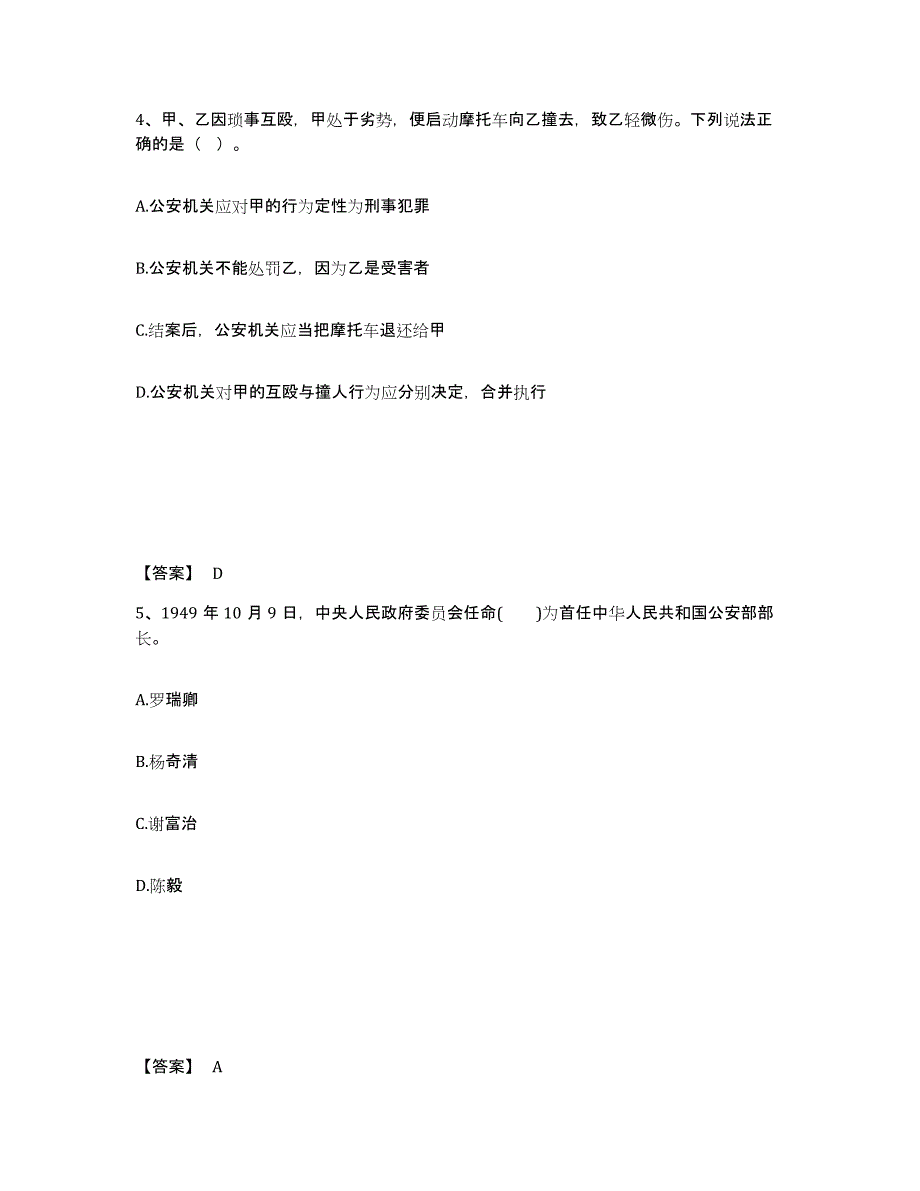 4、甲、乙因琐事互殴，甲处于劣势，便启动摩托车向乙撞去，致乙轻微伤。下列说法正确的是（ ）。

A.公安机关应对甲的行为定性为刑事犯罪

B.公安机关不能处罚乙，因为乙是受害者

C.结案后，公安机关应当把摩托车退还给甲

D.公安机关对甲的互殴与撞人行为应分别决定，合并执行

【答案】 D

5、1949 年 10 月 9 日，中央人民政府委员会任命( )为首任中华人民共和国公安部部长。

A.罗瑞卿

B.杨奇清

C.谢富治

D.陈毅

【答案】 A